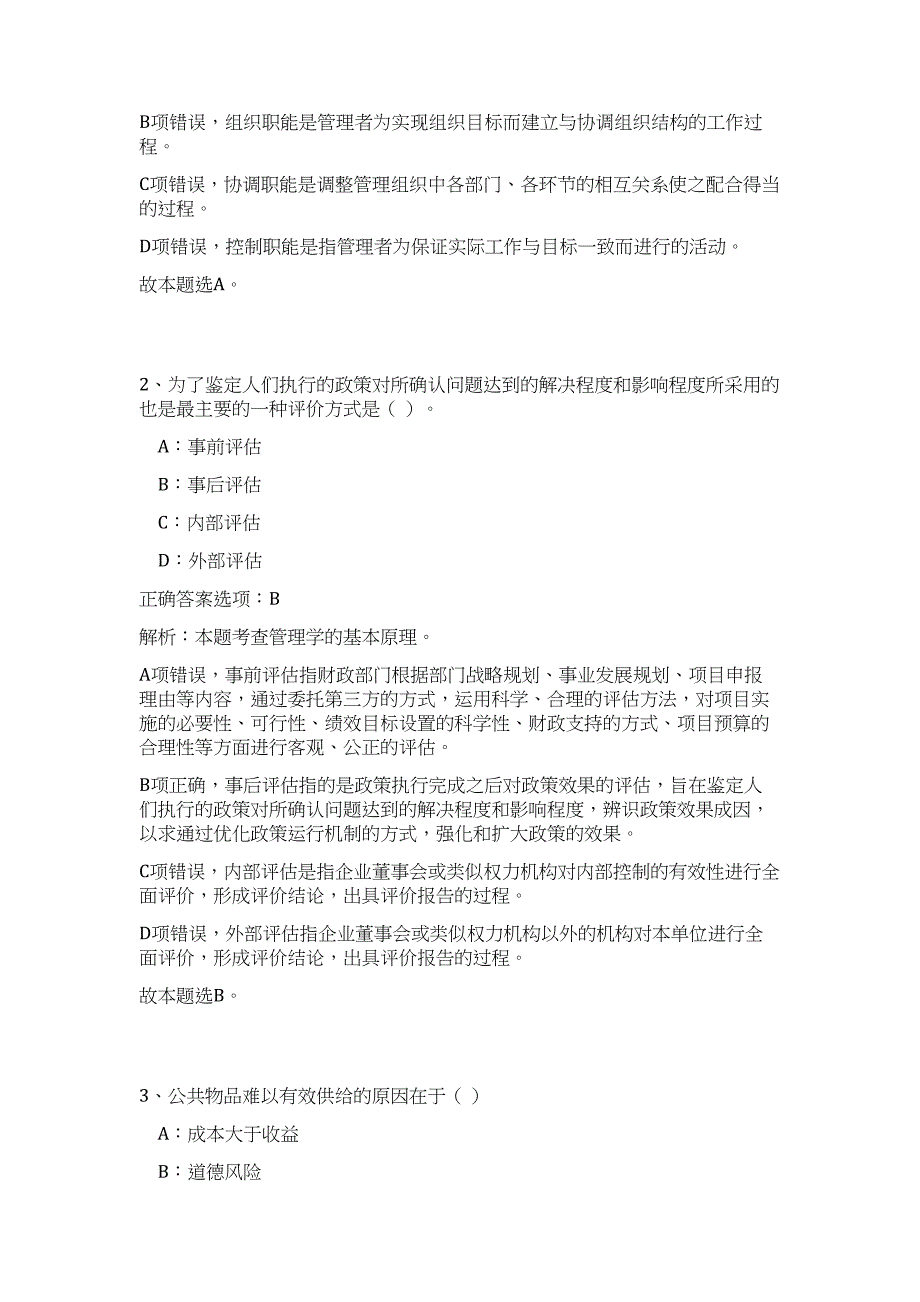 B项错误，组织职能是管理者为实现组织目标而建立与协调组织结构的工作过程。

C项错误，协调职能是调整管理组织中各部门、各环节的相互关系使之配合得当的过程。

D项错误，控制职能是指管理者为保证实际工作与目标一致而进行的活动。

故本题选A。

2、为了鉴定人们执行的政策对所确认问题达到的解决程度和影响程度所采用的也是最主要的一种评价方式是（ ）。

A：事前评估

B：事后评估

C：内部评估

D：外部评估

正确答案选项：B

解析：本题考查管理学的基本原理。

A项错误，事前评估指财政部门根据部门战略规划、事业发展规划、项目申报理由等内容，通过委托第三方的方式，运用科学、合理的评估方法，对项目实施的必要性、可行性、绩效目标设置的科学性、财政支持的方式、项目预算的合理性等方面进行客观、公正的评估。

B项正确，事后评估指的是政策执行完成之后对政策效果的评估，旨在鉴定人们执行的政策对所确认问题达到的解决程度和影响程度，辨识政策效果成因，以求通过优化政策运行机制的方式，强化和扩大政策的效果。

C项错误，内部评估是指企业董事会或类似权力机构对内部控制的有效性进行全面评价，形成评价结论，出具评价报告的过程。

D项错误，外部评估指企业董事会或类似权力机构以外的机构对本单位进行全面评价，形成评价结论，出具评价报告的过程。

故本题选B。

3、公共物品难以有效供给的原因在于（ ）

A：成本大于收益

B：道德风险